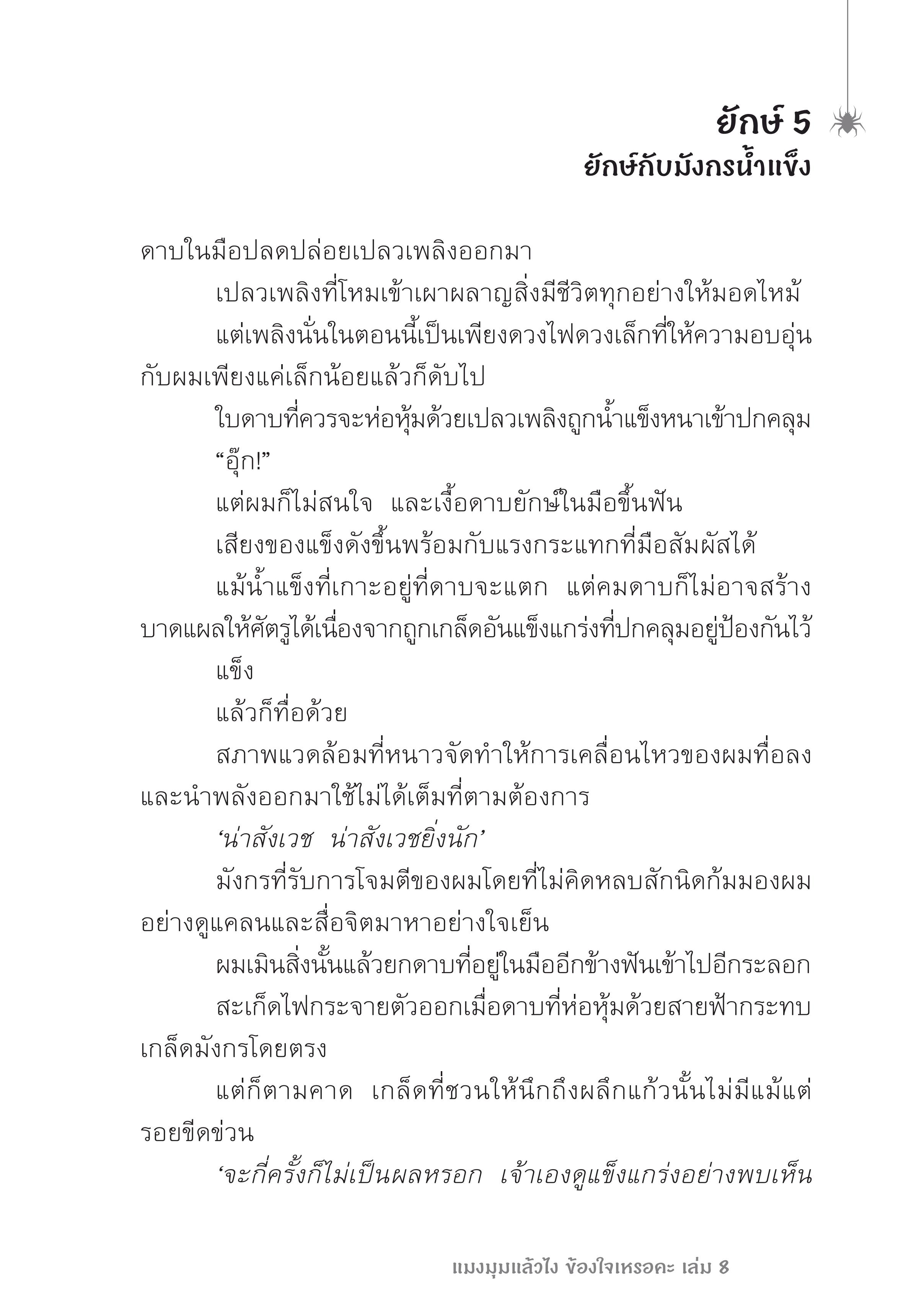 ยักษ์ 5
ยักษ์กับมังกรน้ำแข็ง

ดาบในมือปลดปล่อยเปลวเพลิงออกมา

เปลวเพลิงที่โหมเข้าเผาผลาญสิ่งมีชีวิตทุกอย่างให้มอดไหม้

แต่เพลิงนั่นในตอนนี้เป็นเพียงดวงไฟดวงเล็กที่ให้ความอบอุ่นกับผมเพียงแค่เล็กน้อยแล้วก็ดับไป

ใบดาบที่ควรจะห่อหุ้มด้วยเปลวเพลิงถูกน้ำแข็งหนาเข้าปกคลุม

“อุ๊ก!”

แต่ผมก็ไม่สนใจ และเงื้อดาบยักษ์ในมือขึ้นฟัน

เสียงของแข็งดังขึ้นพร้อมกับแรงกระแทกที่มือสัมผัสได้

แม้น้ำแข็งที่เกาะอยู่ที่ดาบจะแตก แต่คมดาบก็ไม่อาจสร้างบาดแผลให้ศัตรูได้เนื่องจากถูกเกล็ดอันแข็งแกร่งที่ปกคลุมอยู่ป้องกันไว้

แข็ง

แล้วก็ทื่อด้วย

สภาพแวดล้อมที่หนาวจัดทำให้การเคลื่อนไหวของผมทื่อลงและนำพลังออกมาใช้ไม่ได้เต็มที่ตามต้องการ

‘น่าสังเวช น่าสังเวชยิ่งนัก’

มังกรที่รับการโจมตีของผมโดยที่ไม่คิดหลบสักนิดก้มมองผมอย่างดูแคลนและสื่อจิตมาหาอย่างใจเย็น

ผมเมินสิ่งนั้นแล้วยกดาบที่อยู่ในมืออีกข้างฟันเข้าไปอีกระลอก

สะเก็ดไฟกระจายตัวออกเมื่อดาบที่ห่อหุ้มด้วยสายฟ้ากระทบเกล็ดมังกรโดยตรง

แต่ก็ตามคาด เกล็ดที่ชวนให้นึกถึงผลึกแก้วนั้นไม่มีแม้แต่รอยขีดข่วน

‘จะกี่ครั้งก็ไม่เป็นผลหรอก เจ้าเองดูแข็งแกร่งอย่างพบเห็น

แมงมุมแล้วไง ข้องใจเหรอคะ เล่ม 8